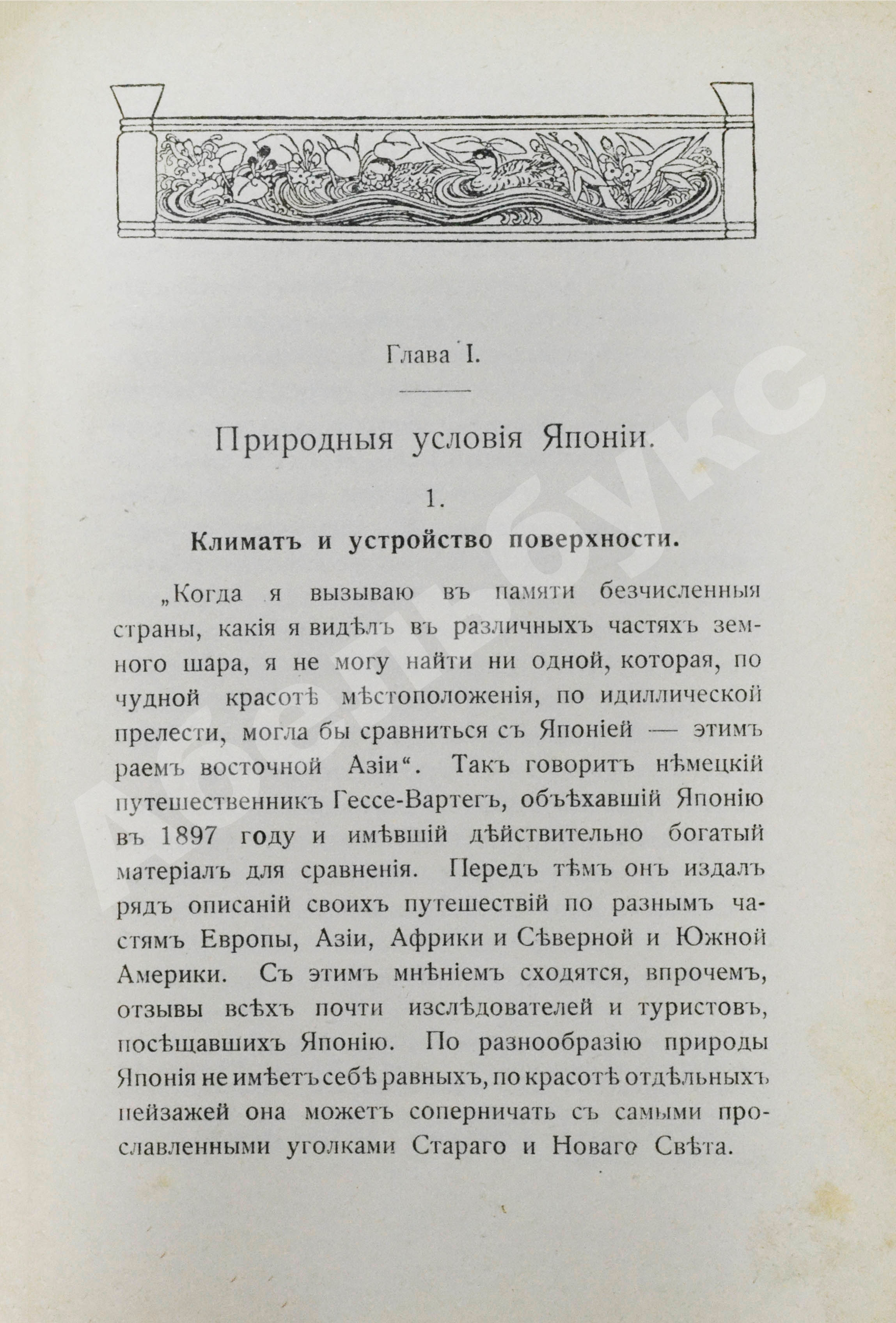 Глава I.

Природныя условія Японіи.

1.

Климатъ и устройство поверхности.

„Когда я вызываю въ памяти безчисленныя страны, какія я видѣлъ въ различныхъ частяхъ земного шара, я не могу найти ни одной, которая, по чудной красотѣ мѣстоположенія, по идиллической прелести, могла бы сравниться съ Японіей — этимъ раемъ восточной Азіи“. Такъ говоритъ нѣмецкій путешественникъ Гессе-Вартегъ, объѣхавшій Японію въ 1897 году и имѣвшій дѣйствительно богатый матеріалъ для сравненія. Передъ тѣмъ онъ издалъ рядъ описаній своихъ путешествій по разнымъ частямъ Европы, Азіи, Африки и Сѣверной и Южной Америки. Съ этимъ мнѣніемъ сходятся, впрочемъ, отзывы всѣхъ почти изслѣдователей и туристовъ, посѣщавшихъ Японію. По разнообразію природы Японія не имѣетъ себѣ равныхъ, по красотѣ отдѣльныхъ пейзажей она можетъ соперничать съ самыми прославленными уголками Стараго и Новаго Свѣта.

Абельбукс